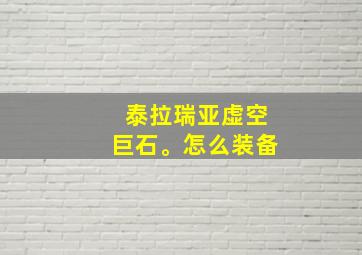 泰拉瑞亚虚空巨石。怎么装备